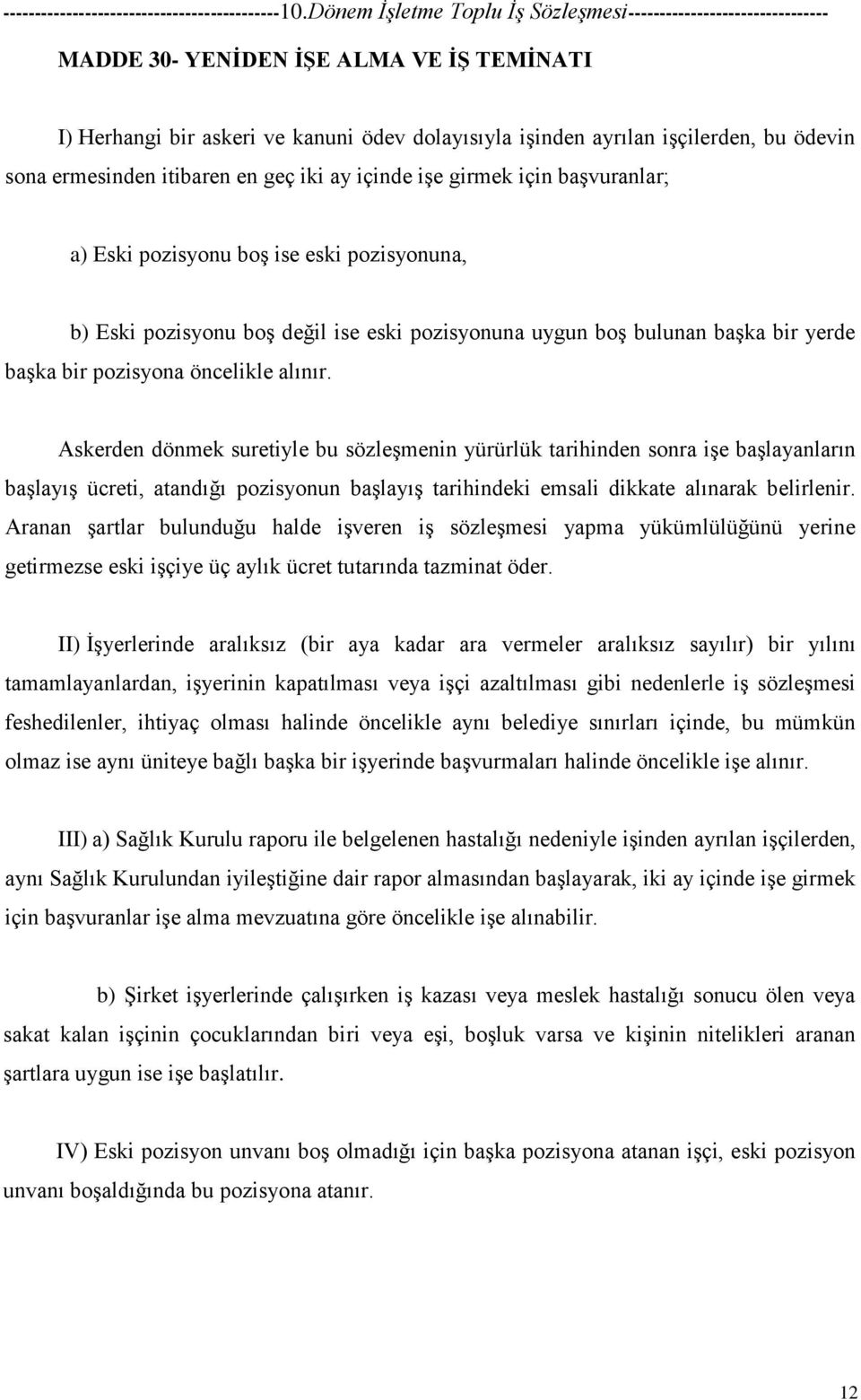 -------------------------------------------10.Dönem İşletme Toplu İş Sözleşmesi-------------------------------

MADDE 30- YENİDEN İŞE ALMA VE İŞ TEMİNATI

I) Herhangi bir askeri ve kanuni ödev dolayısıyla işinden ayrılan işçilerden, bu ödevin sona ermesinden itibaren en geç iki ay içinde işe girmek için başvuranlar;

a) Eski pozisyonu boş ise eski pozisyonuna,

b) Eski pozisyonu boş değil ise eski pozisyonuna uygun boş bulunan başka bir yerde başka bir pozisyona öncelikle alınır.

Askerden dönmek suretiyle bu sözleşmenin yürürlük tarihinden sonra işe başlayanların başlayış ücreti, atandığı pozisyonun başlayış tarihindeki emsali dikkate alınarak belirlenir. Aranan şartlar bulunduğu halde işveren iş sözleşmesi yapma yükümlülüğünü yerine getirmezse eski işçiye üç aylık ücret tutarında tazminat öder.

II) İşyerlerinde aralıksız (bir aya kadar ara vermeler aralıksız sayılır) bir yılını tamamlayanlardan, işyerinin kapatılması veya işçi azaltılması gibi nedenlerle iş sözleşmesi feshedilenler, ihtiyaç olması halinde öncelikle aynı belediye sınırları içinde, bu mümkün olmaz ise aynı üniteye bağlı başka bir işyerinde başvurmaları halinde öncelikle işe alınır.

III) a) Sağlık Kurulu raporu ile belgelenen hastalığı nedeniyle işinden ayrılan işçilerden, aynı Sağlık Kurulundan iyileştiğine dair rapor almasından başlayarak, iki ay içinde işe girmek için başvuranlar işe alma mevzuatına göre öncelikle işe alınabilir.

b) Şirket işyerlerinde çalışırken iş kazası veya meslek hastalığı sonucu ölen veya sakat kalan işçinin çocuklarından biri veya eşi, boşluk varsa ve kişinin nitelikleri aranan şartlara uygun ise işe başlatılır.

IV) Eski pozisyon unvanı boş olmadığı için başka pozisyona atanan işçi, eski pozisyon unvanı boşaldığında bu pozisyona atanır.

12